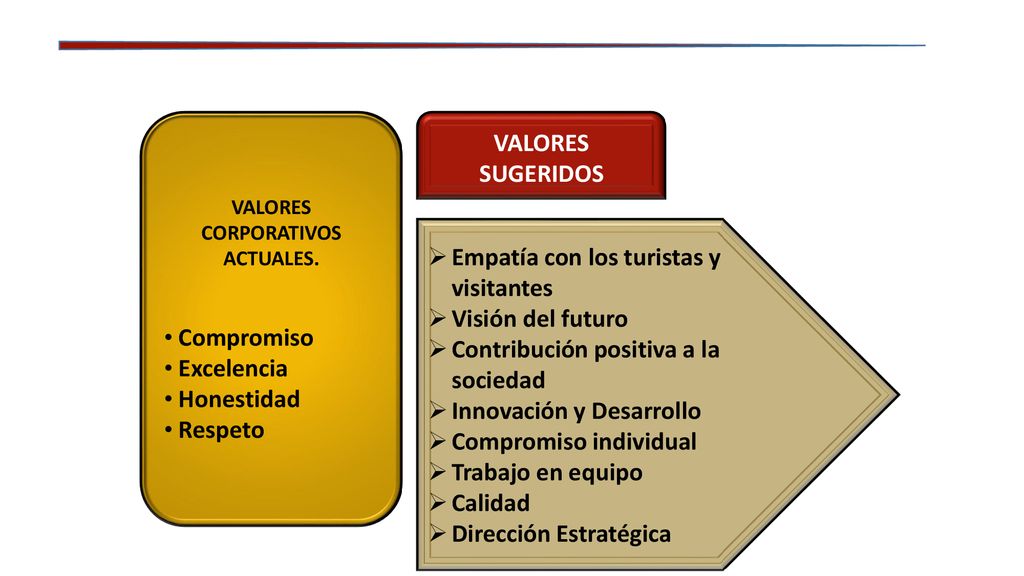 VALORES CORPORATIVOS ACTUALES.

• Compromiso
• Excelencia
• Honestidad
• Respeto

VALORES SUGERIDOS

➢ Empatía con los turistas y visitantes
➢ Visión del futuro
➢ Contribución positiva a la sociedad
➢ Innovación y Desarrollo
➢ Compromiso individual
➢ Trabajo en equipo
➢ Calidad
➢ Dirección Estratégica